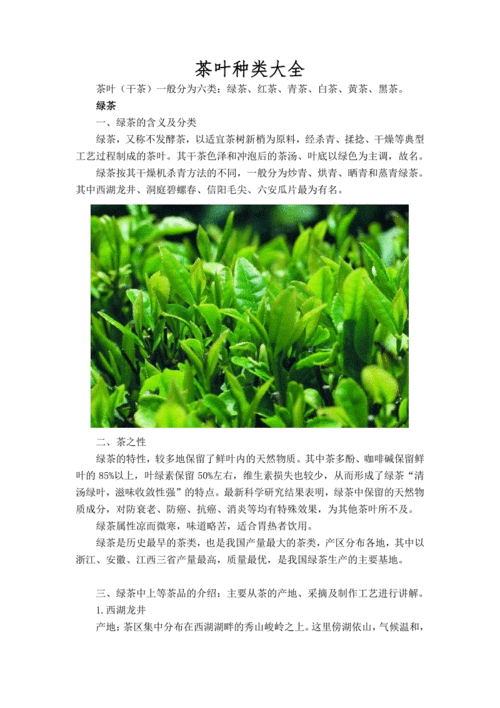 茶叶种类大全

茶叶（干茶）一般分为六类：绿茶、红茶、青茶、白茶、黄茶、黑茶。

绿茶

一、绿茶的含义及分类

绿茶，又称不发酵茶，以适宜茶树新梢为原料，经杀青、揉捻、干燥等典型工艺过程制成的茶叶。其干茶色泽和冲泡后的茶汤、叶底以绿色为主调，故名。

绿茶按其干燥机杀青方法的不同，一般分为炒青、烘青、晒青和蒸青绿茶。其中西湖龙井、洞庭碧螺春、信阳毛尖、六安瓜片最为有名。

二、茶之性

绿茶的特性，较多地保留了鲜叶内的天然物质。其中茶多酚、咖啡碱保留鲜叶的 85%以上，叶绿素保留 50%左右，维生素损失也较少，从而形成了绿茶“清汤绿叶，滋味收敛性强”的特点。最新科学研究结果表明，绿茶中保留的天然物质成分，对防衰老、防癌、抗癌、消炎等均有特殊效果，为其他茶叶所不及。

绿茶属性凉而微寒，味道略苦，适合胃热者饮用。

绿茶是历史最早的茶类，也是我国产量最大的茶类，产区分布各地，其中以浙江、安徽、江西三省产量最高，质量最优，是我国绿茶生产的主要基地。

三、绿茶中上等茶品的介绍：主要从茶的产地、采摘及制作工艺进行讲解。

1.西湖龙井

产地：茶区集中分布在西湖湖畔的秀山峻岭之上。这里傍湖依山，气候温和，